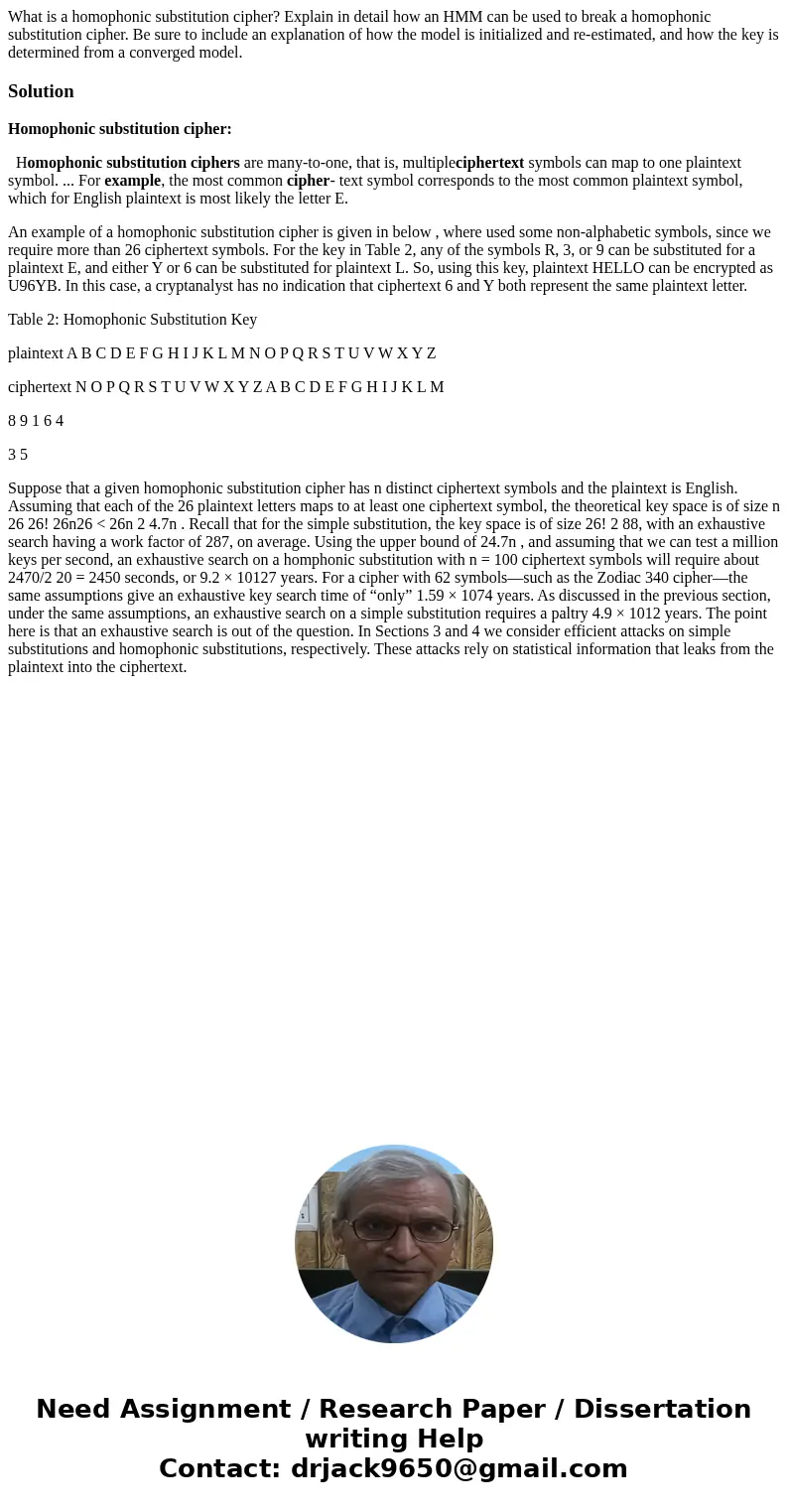 What is a homophonic substitution cipher? Explain in detail how an HMM can be used to break a homophonic substitution cipher. Be sure to include an explanation of how the model is initialized and re-estimated, and how the key is determined from a converged model.

Solution

Homophonic substitution cipher:

Homophonic substitution ciphers are many-to-one, that is, multipleciphertext symbols can map to one plaintext symbol. ... For example, the most common cipher- text symbol corresponds to the most common plaintext symbol, which for English plaintext is most likely the letter E.

An example of a homophonic substitution cipher is given in below , where used some non-alphabetic symbols, since we require more than 26 ciphertext symbols. For the key in Table 2, any of the symbols R, 3, or 9 can be substituted for a plaintext E, and either Y or 6 can be substituted for plaintext L. So, using this key, plaintext HELLO can be encrypted as U96YB. In this case, a cryptanalyst has no indication that ciphertext 6 and Y both represent the same plaintext letter.

Table 2: Homophonic Substitution Key

plaintext A B C D E F G H I J K L M N O P Q R S T U V W X Y Z

ciphertext N O P Q R S T U V W X Y Z A B C D E F G H I J K L M

8 9 1 6 4

3 5

Suppose that a given homophonic substitution cipher has n distinct ciphertext symbols and the plaintext is English. Assuming that each of the 26 plaintext letters maps to at least one ciphertext symbol, the theoretical key space is of size n 26 26! 26n26 < 26n 2 4.7n . Recall that for the simple substitution, the key space is of size 26! 2 88, with an exhaustive search having a work factor of 287, on average. Using the upper bound of 24.7n , and assuming that we can test a million keys per second, an exhaustive search on a homphonic substitution with n = 100 ciphertext symbols will require about 2470/2 20 = 2450 seconds, or 9.2 × 10127 years. For a cipher with 62 symbols—such as the Zodiac 340 cipher—the same assumptions give an exhaustive key search time of “only” 1.59 × 1074 years. As discussed in the previous section, under the same assumptions, an exhaustive search on a simple substitution requires a paltry 4.9 × 1012 years. The point here is that an exhaustive search is out of the question. In Sections 3 and 4 we consider efficient attacks on simple substitutions and homophonic substitutions, respectively. These attacks rely on statistical information that leaks from the plaintext into the ciphertext.

Need Assignment / Research Paper / Dissertation writing Help
Contact: drjack9650@gmail.com